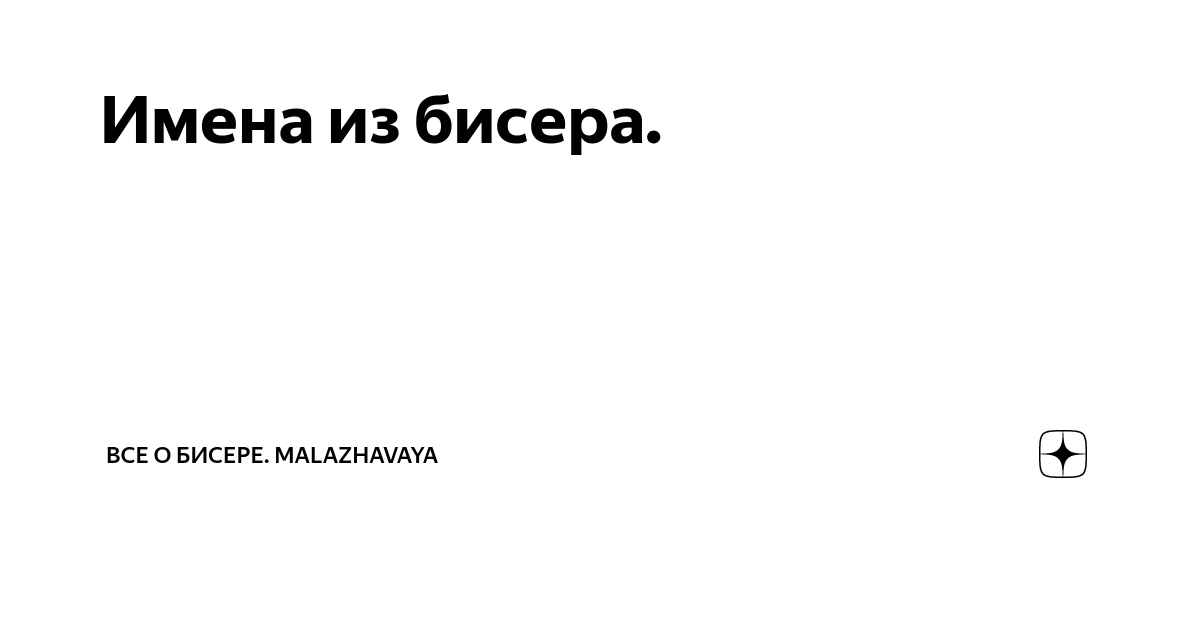 Имена из бисера.

ВСЕ О БИСЕРЕ. MALAZHAVAYA